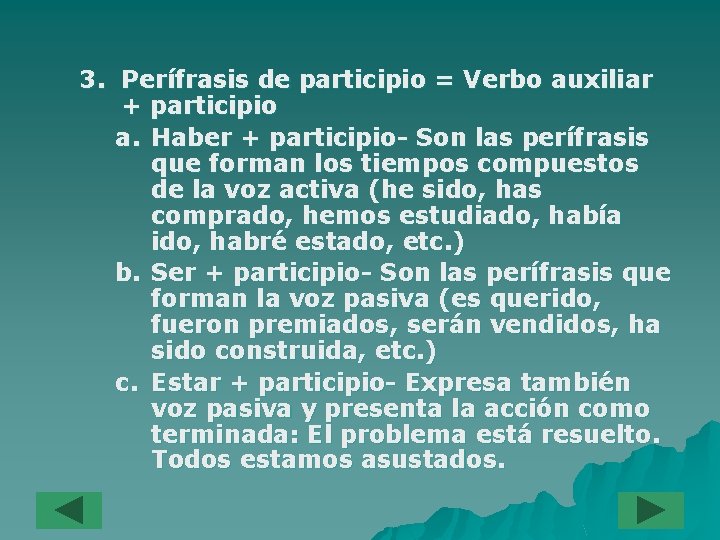 3. Perífrasis de participio = Verbo auxiliar + participio

a. Haber + participio- Son las perífrasis que forman los tiempos compuestos de la voz activa (he sido, has comprado, hemos estudiado, había ido, habré estado, etc.)

b. Ser + participio- Son las perífrasis que forman la voz pasiva (es querido, fueron premiados, serán vendidos, ha sido construida, etc.)

c. Estar + participio- Expresa también voz pasiva y presenta la acción como terminada: El problema está resuelto. Todos estamos asustados.